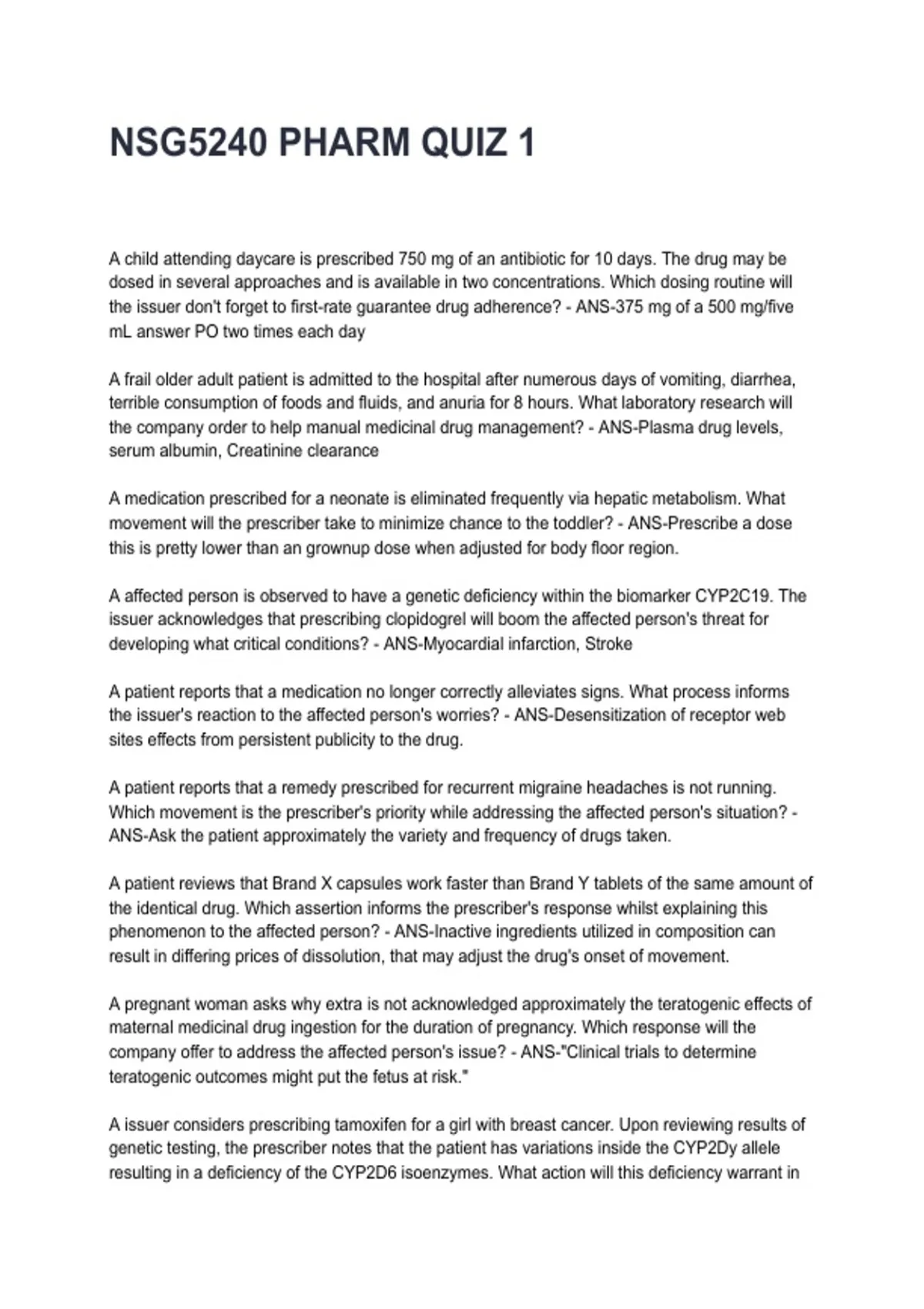 NSG5240 PHARM QUIZ 1

A child attending daycare is prescribed 750 mg of an antibiotic for 10 days. The drug may be dosed in several approaches and is available in two concentrations. Which dosing routine will the issuer don't forget to first-rate guarantee drug adherence? - ANS-375 mg of a 500 mg/five mL answer PO two times each day

A frail older adult patient is admitted to the hospital after numerous days of vomiting, diarrhea, terrible consumption of foods and fluids, and anuria for 8 hours. What laboratory research will the company order to help manual medicinal drug management? - ANS-Plasma drug levels, serum albumin, Creatinine clearance

A medication prescribed for a neonate is eliminated frequently via hepatic metabolism. What movement will the prescriber take to minimize chance to the toddler? - ANS-Prescribe a dose this is pretty lower than an grownup dose when adjusted for body floor region.

A affected person is observed to have a genetic deficiency within the biomarker CYP2C19. The issuer acknowledges that prescribing clopidogrel will boom the affected person's threat for developing what critical conditions? - ANS-Myocardial infarction, Stroke

A patient reports that a medication no longer correctly alleviates signs. What process informs the issuer's reaction to the affected person's worries? - ANS-Desensitization of receptor web sites effects from persistent publicity to the drug.

A patient reports that a remedy prescribed for recurrent migraine headaches is not running. Which movement is the prescriber's priority while addressing the affected person's situation? - ANS-Ask the patient approximately the variety and frequency of drugs taken.

A patient reviews that Brand X capsules work faster than Brand Y tablets of the same amount of the identical drug. Which assertion informs the prescriber's response whilst explaining this phenomenon to the affected person? - ANS-Inactive ingredients utilized in composition can result in differing prices of dissolution, that may adjust the drug's onset of movement.

A pregnant woman asks why extra is not acknowledged approximately the teratogenic effects of maternal medicinal drug ingestion for the duration of pregnancy. Which response will the company offer to address the affected person's issue? - ANS-"Clinical trials to determine teratogenic outcomes might put the fetus at risk."

A issuer considers prescribing tamoxifen for a girl with breast cancer. Upon reviewing results of genetic testing, the prescriber notes that the patient has variations inside the CYP2Dy allele resulting in a deficiency of the CYP2D6 isoenzymes. What action will this deficiency warrant in